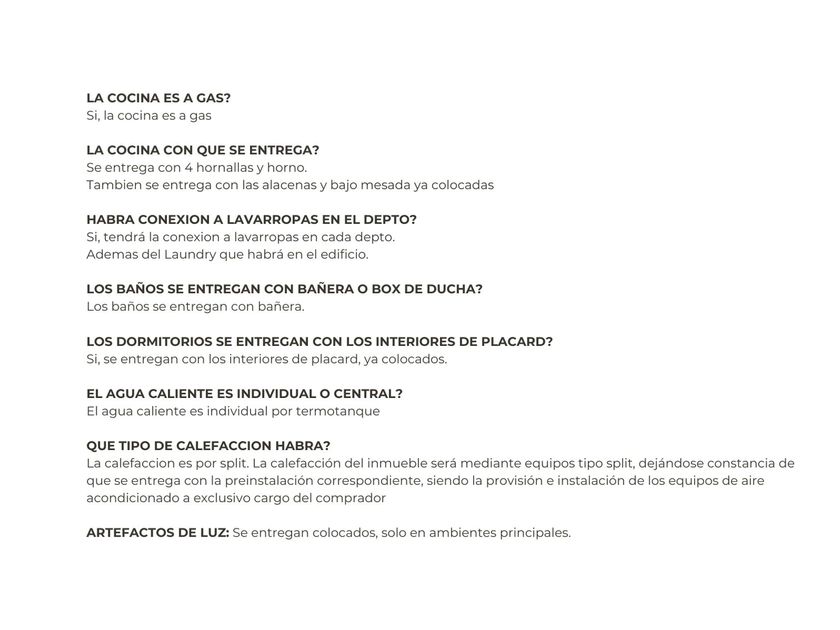 LA COCINA ES A GAS?
Si, la cocina es a gas

LA COCINA CON QUE SE ENTREGA?
Se entrega con 4 hornallas y horno.
Tambien se entrega con las alacenas y bajo mesada ya colocadas

HABRA CONEXION A LAVARROPAS EN EL DEPTO?
Si, tendrá la conexion a lavarropas en cada depto.
Ademas del Laundry que habrá en el edificio.

LOS BAÑOS SE ENTREGAN CON BAÑERA O BOX DE DUCHA?
Los baños se entregan con bañera.

LOS DORMITORIOS SE ENTREGAN CON LOS INTERIORES DE PLACARD?
Si, se entregan con los interiores de placard, ya colocados.

EL AGUA CALIENTE ES INDIVIDUAL O CENTRAL?
El agua caliente es individual por termotanque

QUE TIPO DE CALEFACCION HABRA?
La calefaccion es por split. La calefacción del inmueble será mediante equipos tipo split, dejándose constancia de que se entrega con la preinstalación correspondiente, siendo la provisión e instalación de los equipos de aire acondicionado a exclusivo cargo del comprador

ARTEFACTOS DE LUZ: Se entregan colocados, solo en ambientes principales.